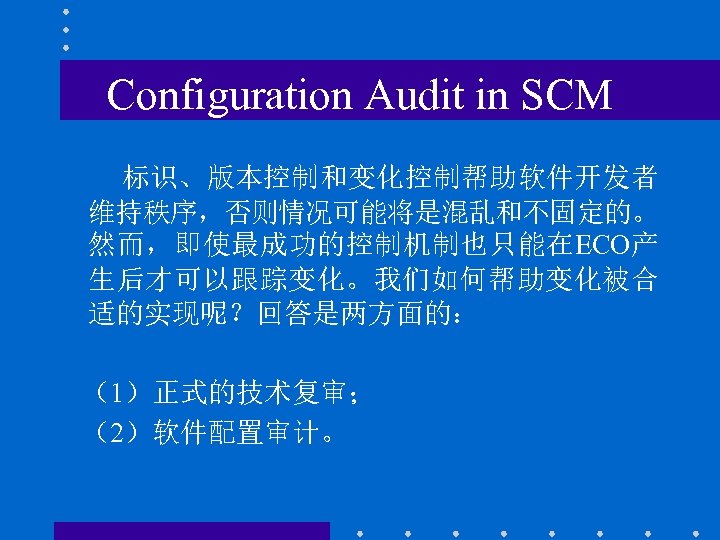 Configuration Audit in SCM

标识、版本控制和变化控制帮助软件开发者维持秩序，否则情况可能将是混乱和不固定的。然而，即使最成功的控制机制也只能在ECO产生后才可以跟踪变化。我们如何帮助变化被合适的实现呢？回答是两方面的：

（1）正式的技术复审；
（2）软件配置审计。